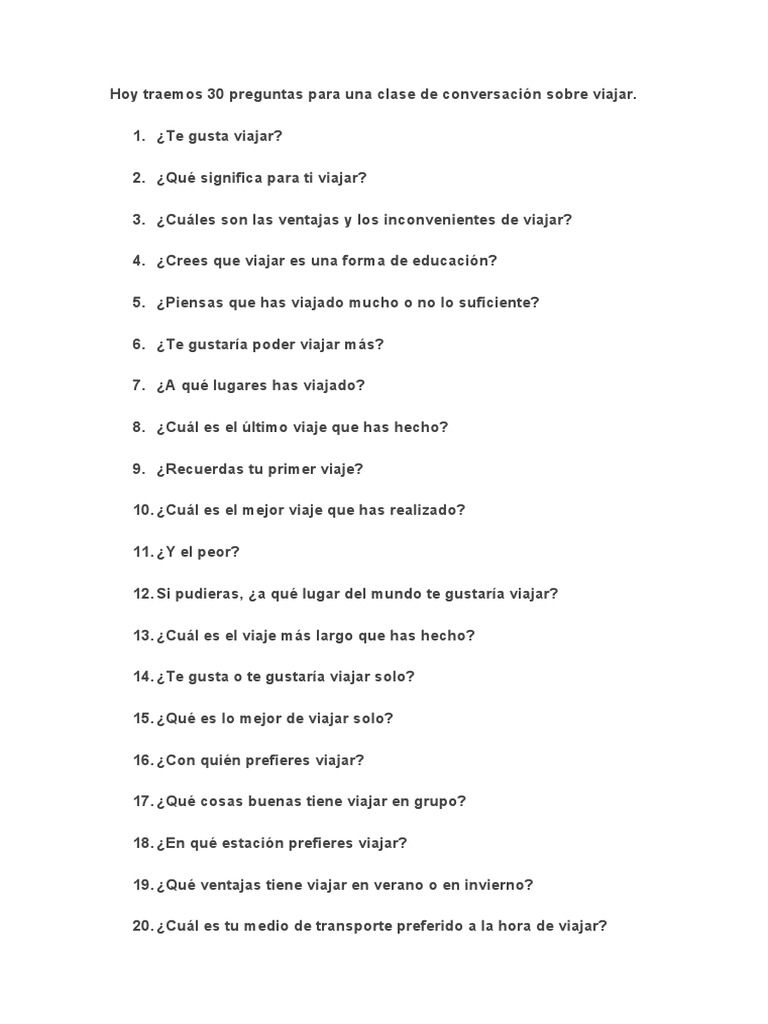 Hoy traemos 30 preguntas para una clase de conversación sobre viajar.

1. ¿Te gusta viajar?

2. ¿Qué significa para ti viajar?

3. ¿Cuáles son las ventajas y los inconvenientes de viajar?

4. ¿Crees que viajar es una forma de educación?

5. ¿Piensas que has viajado mucho o no lo suficiente?

6. ¿Te gustaría poder viajar más?

7. ¿A qué lugares has viajado?

8. ¿Cuál es el último viaje que has hecho?

9. ¿Recuerdas tu primer viaje?

10. ¿Cuál es el mejor viaje que has realizado?

11. ¿Y el peor?

12. Si pudieras, ¿a qué lugar del mundo te gustaría viajar?

13. ¿Cuál es el viaje más largo que has hecho?

14. ¿Te gusta o te gustaría viajar solo?

15. ¿Qué es lo mejor de viajar solo?

16. ¿Con quién prefieres viajar?

17. ¿Qué cosas buenas tiene viajar en grupo?

18. ¿En qué estación prefieres viajar?

19. ¿Qué ventajas tiene viajar en verano o en invierno?

20. ¿Cuál es tu medio de transporte preferido a la hora de viajar?